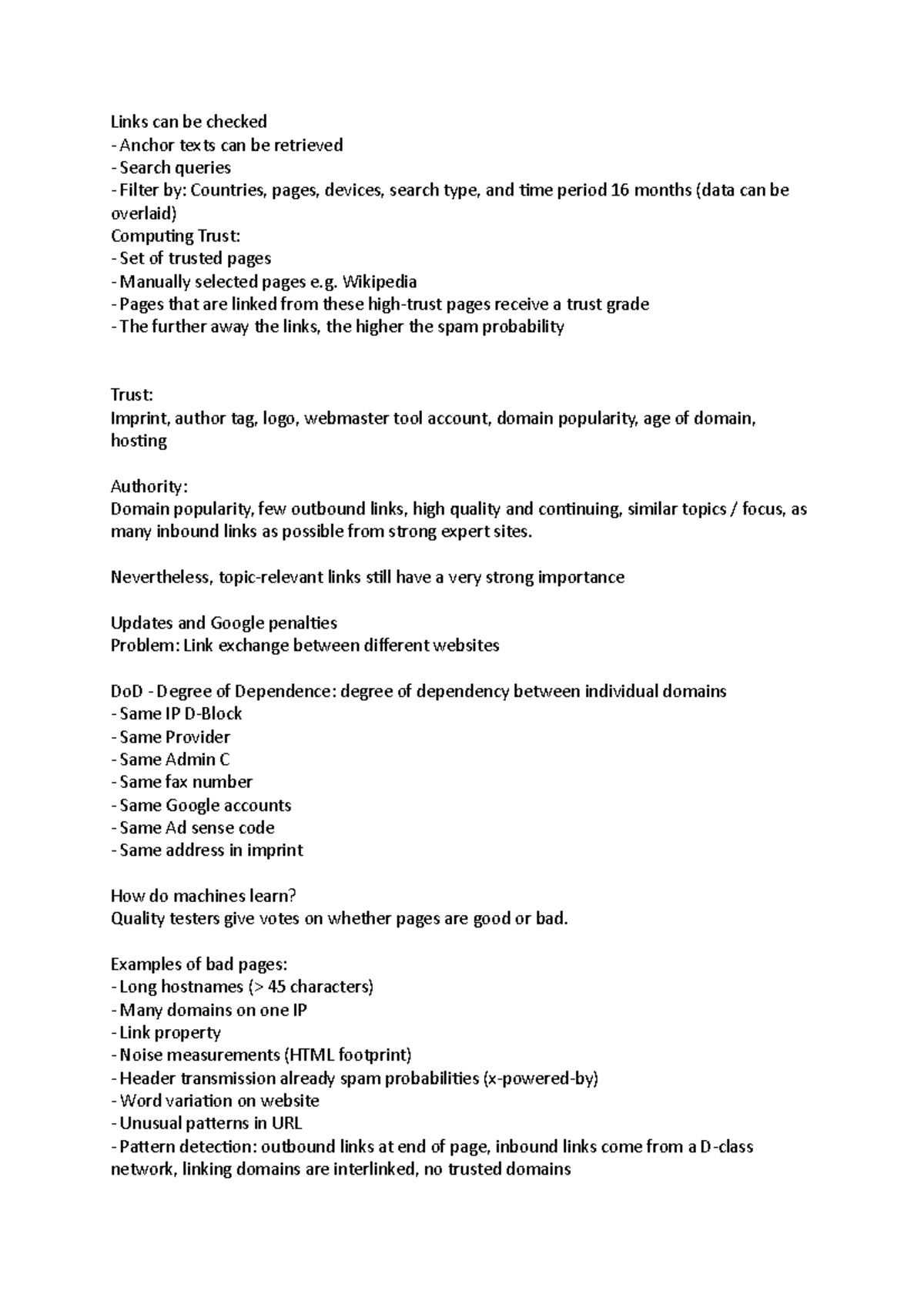 Links can be checked
- Anchor texts can be retrieved
- Search queries
- Filter by: Countries, pages, devices, search type, and time period 16 months (data can be overlaid)
Computing Trust:
- Set of trusted pages
- Manually selected pages e.g. Wikipedia
- Pages that are linked from these high-trust pages receive a trust grade
- The further away the links, the higher the spam probability

Trust:
Imprint, author tag, logo, webmaster tool account, domain popularity, age of domain, hosting

Authority:
Domain popularity, few outbound links, high quality and continuing, similar topics / focus, as many inbound links as possible from strong expert sites.

Nevertheless, topic-relevant links still have a very strong importance

Updates and Google penalties
Problem: Link exchange between different websites

DoD - Degree of Dependence: degree of dependency between individual domains
- Same IP D-Block
- Same Provider
- Same Admin C
- Same fax number
- Same Google accounts
- Same Ad sense code
- Same address in imprint

How do machines learn?
Quality testers give votes on whether pages are good or bad.

Examples of bad pages:
- Long hostnames (> 45 characters)
- Many domains on one IP
- Link property
- Noise measurements (HTML footprint)
- Header transmission already spam probabilities (x-powered-by)
- Word variation on website
- Unusual patterns in URL
- Pattern detection: outbound links at end of page, inbound links come from a D-class network, linking domains are interlinked, no trusted domains